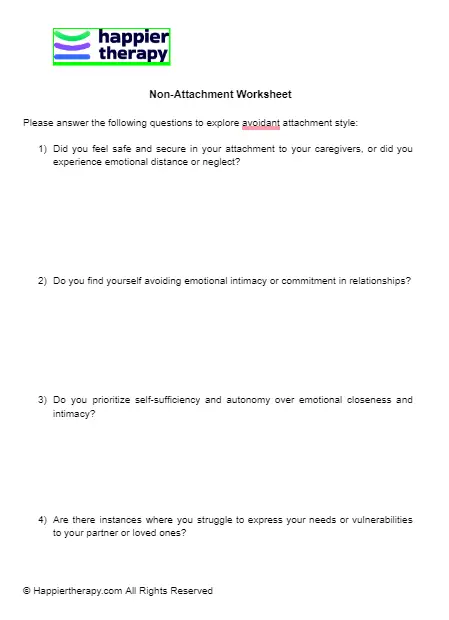 happier therapy

Non-Attachment Worksheet

Please answer the following questions to explore avoidant attachment style:

1) Did you feel safe and secure in your attachment to your caregivers, or did you experience emotional distance or neglect?

2) Do you find yourself avoiding emotional intimacy or commitment in relationships?

3) Do you prioritize self-sufficiency and autonomy over emotional closeness and intimacy?

4) Are there instances where you struggle to express your needs or vulnerabilities to your partner or loved ones?

© Happiertherapy.com All Rights Reserved